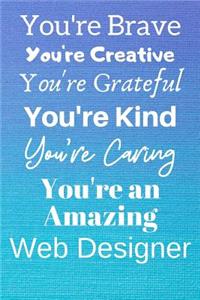 You're Brave
You're Creative
You're Grateful
You're Kind
You're Caring
You're an Amazing
Web Designer